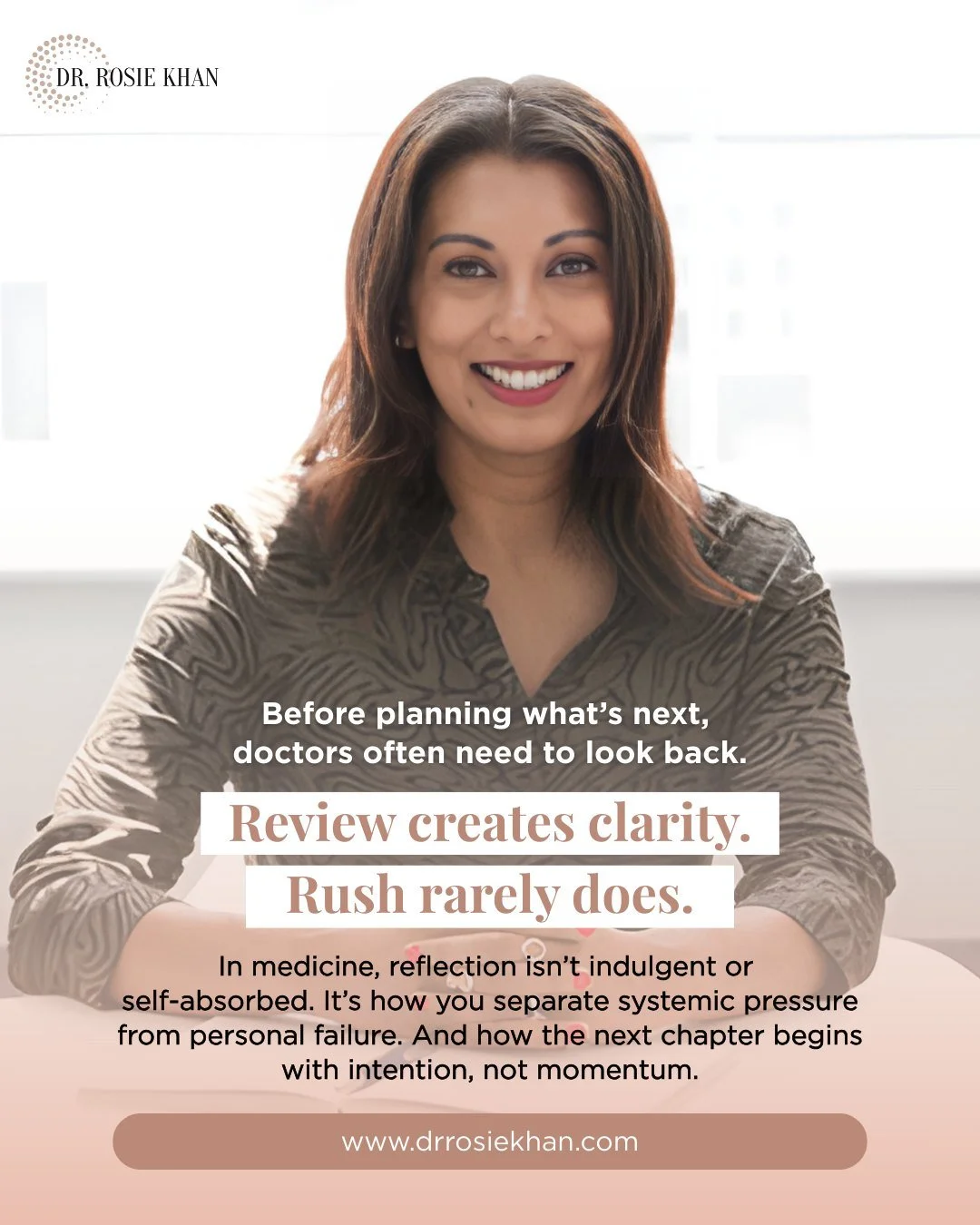 DR. ROSIE KHAN

Before planning what's next, doctors often need to look back.

Review creates clarity.
Rush rarely does.

In medicine, reflection isn't indulgent or self-absorbed. It's how you separate systemic pressure from personal failure. And how the next chapter begins with intention, not momentum.

www.drrosiekhan.com